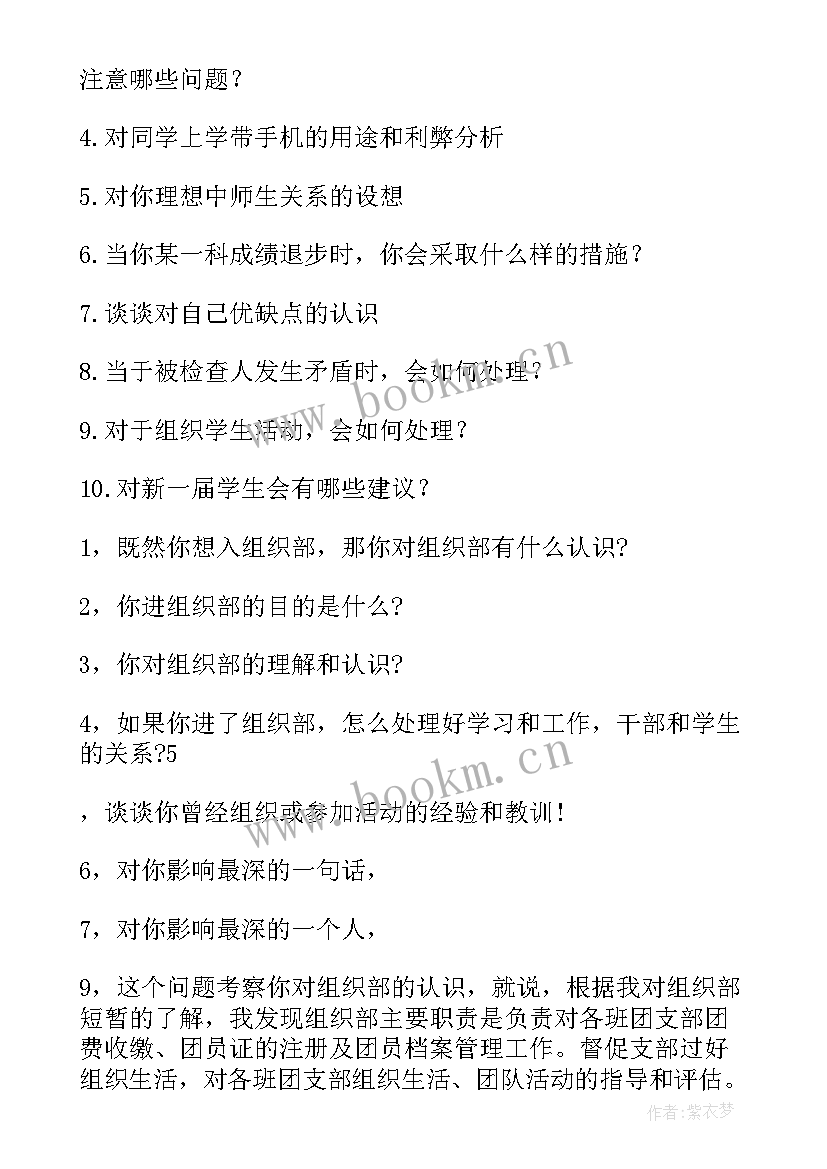 注意哪些问题？

4.对同学上学带手机的用途和利弊分析

5.对你理想中师生关系的设想

6.当你某一科成绩退步时，你会采取什么样的措施？

7.谈谈对自己优缺点的认识

8.当于被检查人发生矛盾时，会如何处理？

9.对于组织学生活动，会如何处理？

10.对新一届学生会有哪些建议？

1，既然你想入组织部，那你对组织部有什么认识?

2，你进组织部的目的是什么?

3，你对组织部的理解和认识?

4，如果你进了组织部，怎么处理好学习和工作，干部和学生的关系?5

，谈谈你曾经组织或参加活动的经验和教训！

6，对你影响最深的一句话，

7，对你影响最深的一个人，

9，这个问题考察你对组织部的认识，就说，根据我对组织部短暂的了解，我发现组织部主要职责是负责对各班团支部团费收缴、团员证的注册及团员档案管理工作。督促支部过好组织生活，对各班团支部组织生活、团队活动的指导和评估。

www.bookm.cn

www.bookm.cn

作者：紫衣梦